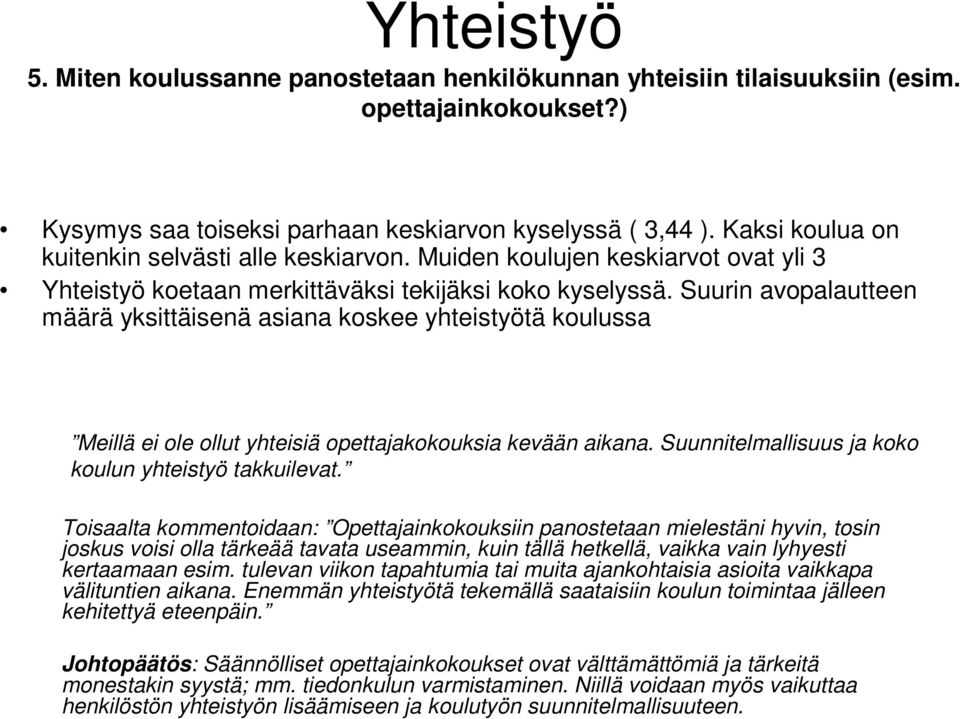 Yhteistyö

5. Miten koulussanne panostetaan henkilökunnan yhteisiin tilaisuuksiin (esim. opettajainkokoukset?)

• Kysymys saa toiseksi parhaan keskiarvon kyselyssä ( 3,44 ). Kaksi koulua on kuitenkin selvästi alle keskiarvon. Muiden koulujen keskiarvot ovat yli 3

• Yhteistyö koetaan merkittäväksi tekijäksi koko kyselyssä. Suurin avopalautteen määrä yksittäisenä asiana koskee yhteistyötä koulussa

”Meillä ei ole ollut yhteisiä opettajakokouksia kevään aikana. Suunnitelmallisuus ja koko koulun yhteistyö takkuilevat.”

Toisaalta kommentoidaan: ”Opettajainkokouksiin panostetaan mielestäni hyvin, tosin joskus voisi olla tärkeää tavata useammin, kuin tällä hetkellä, vaikka vain lyhyesti kertaamaan esim. tulevan viikon tapahtumia tai muita ajankohtaisia asioita vaikkapa välituntien aikana. Enemmän yhteistyötä tekemällä saataisiin koulun toimintaa jälleen kehitettyä eteenpäin.”

Johtopäätös: Säännölliset opettajainkokoukset ovat välttämättömiä ja tärkeitä monestakin syystä; mm. tiedonkulun varmistaminen. Niillä voidaan myös vaikuttaa henkilöstön yhteistyön lisäämiseen ja koulutyön suunnitelmallisuuteen.